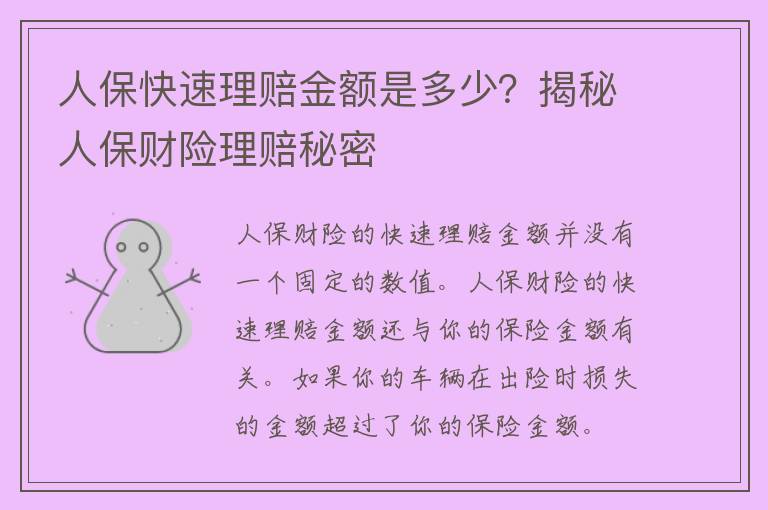 人保快速理赔金额是多少？揭秘人保财险理赔秘密

人保财险的快速理赔金额并没有一个固定的数值。人保财险的快速理赔金额还与你的保险金额有关。如果你的车辆在出险时损失的金额超过了你的保险金额。